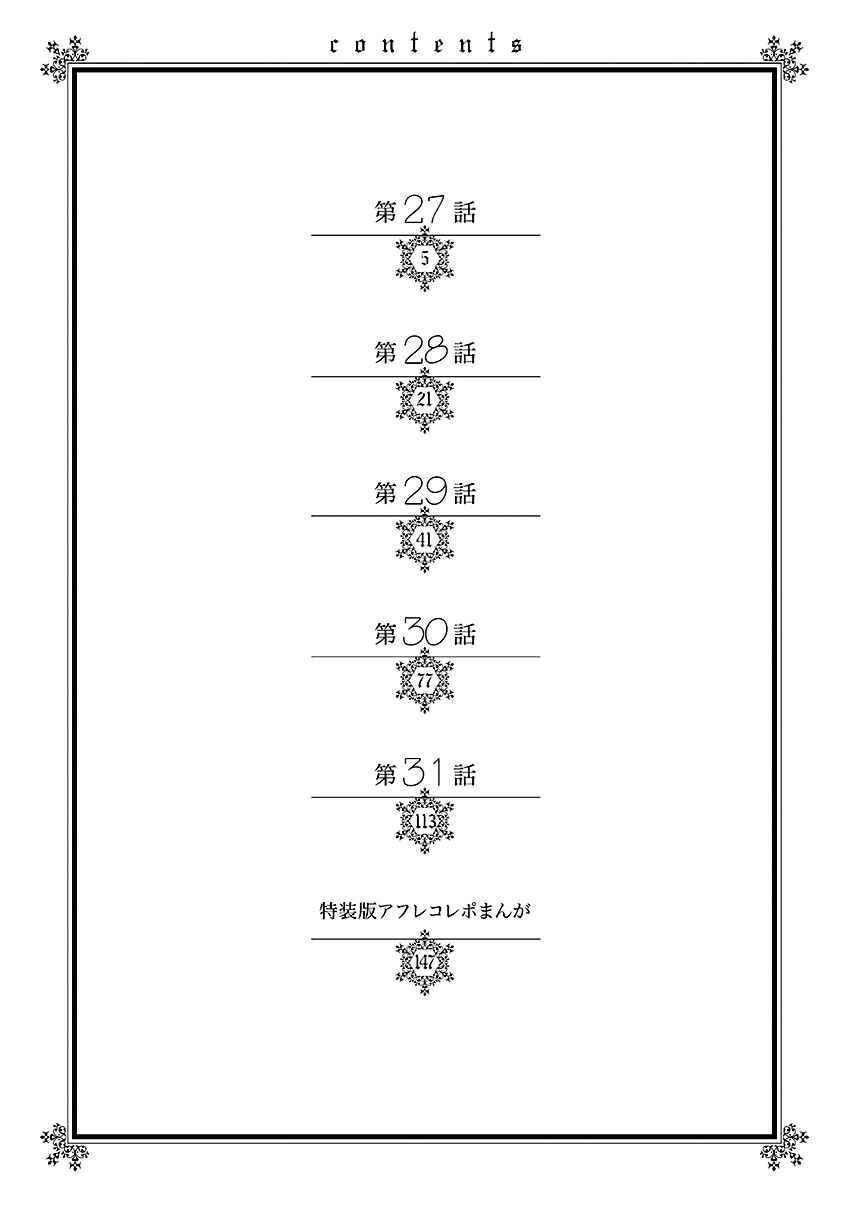 contents

第27話
5

第28話
21

第29話
41

第30話
77

第31話
113

特装版アフレコレポまんが
147